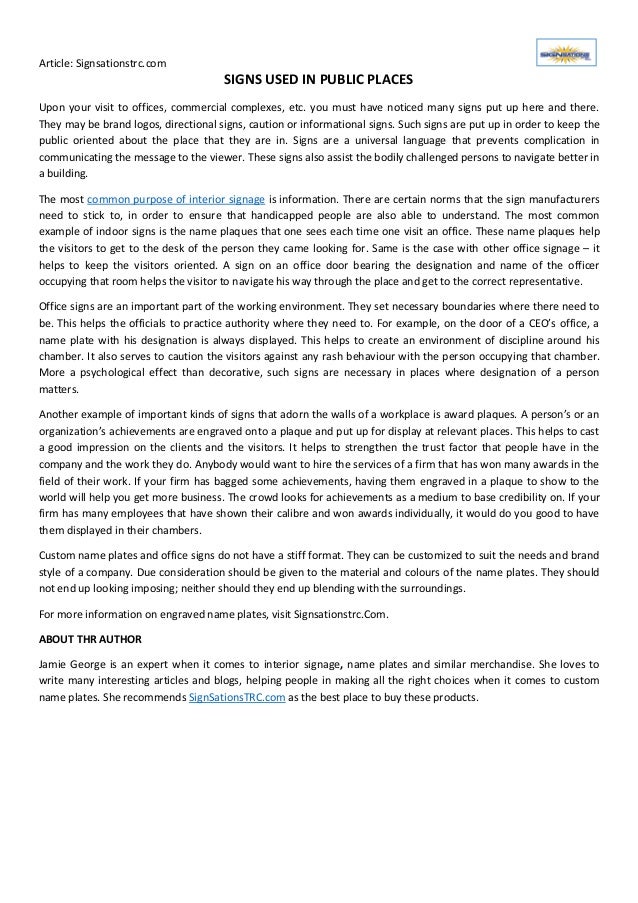 Article: Signsationstrc.com

SIGNSATIONS

SIGNS USED IN PUBLIC PLACES

Upon your visit to offices, commercial complexes, etc. you must have noticed many signs put up here and there. They may be brand logos, directional signs, caution or informational signs. Such signs are put up in order to keep the public oriented about the place that they are in. Signs are a universal language that prevents complication in communicating the message to the viewer. These signs also assist the bodily challenged persons to navigate better in a building.

The most common purpose of interior signage is information. There are certain norms that the sign manufacturers need to stick to, in order to ensure that handicapped people are also able to understand. The most common example of indoor signs is the name plaques that one sees each time one visit an office. These name plaques help the visitors to get to the desk of the person they came looking for. Same is the case with other office signage – it helps to keep the visitors oriented. A sign on an office door bearing the designation and name of the officer occupying that room helps the visitor to navigate his way through the place and get to the correct representative.

Office signs are an important part of the working environment. They set necessary boundaries where there need to be. This helps the officials to practice authority where they need to. For example, on the door of a CEO's office, a name plate with his designation is always displayed. This helps to create an environment of discipline around his chamber. It also serves to caution the visitors against any rash behaviour with the person occupying that chamber. More a psychological effect than decorative, such signs are necessary in places where designation of a person matters.

Another example of important kinds of signs that adorn the walls of a workplace is award plaques. A person's or an organization's achievements are engraved onto a plaque and put up for display at relevant places. This helps to cast a good impression on the clients and the visitors. It helps to strengthen the trust factor that people have in the company and the work they do. Anybody would want to hire the services of a firm that has won many awards in the field of their work. If your firm has bagged some achievements, having them engraved in a plaque to show to the world will help you get more business. The crowd looks for achievements as a medium to base credibility on. If your firm has many employees that have shown their calibre and won awards individually, it would do you good to have them displayed in their chambers.

Custom name plates and office signs do not have a stiff format. They can be customized to suit the needs and brand style of a company. Due consideration should be given to the material and colours of the name plates. They should not end up looking imposing; neither should they end up blending with the surroundings.

For more information on engraved name plates, visit Signsationstrc.Com.

ABOUT THR AUTHOR

Jamie George is an expert when it comes to interior signage, name plates and similar merchandise. She loves to write many interesting articles and blogs, helping people in making all the right choices when it comes to custom name plates. She recommends SignSationsTRC.com as the best place to buy these products.